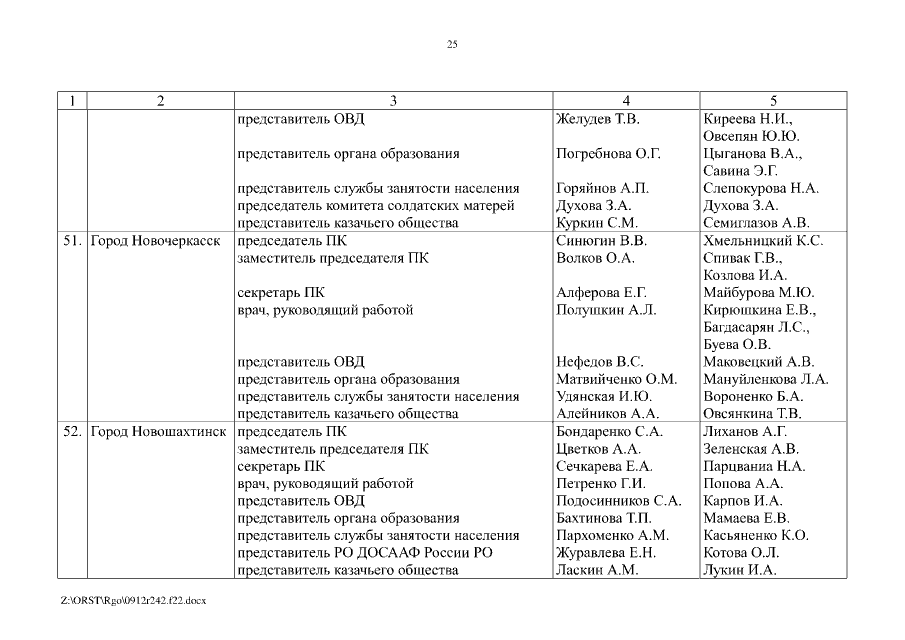 25

| 1 | 2 | 3 | 4 | 5 |
|---|---|---|---|---|
| | | представитель ОВД | Желудев Т.В. | Киреева Н.И., Овсепян Ю.Ю. |
| | | представитель органа образования | Погребнова О.Г. | Цыганова В.А., Савина Э.Г. |
| | | представитель службы занятости населения | Горяйнов А.П. | Слепокурова Н.А. |
| | | председатель комитета солдатских матерей | Духова З.А. | Духова З.А. |
| | | представитель казачьего общества | Куркин С.М. | Семиглазов А.В. |
| 51. | Город Новочеркасск | председатель ПК | Синюгин В.В. | Хмельницкий К.С. |
| | | заместитель председателя ПК | Волков О.А. | Спивак Г.В., Козлова И.А. |
| | | секретарь ПК | Алферова Е.Г. | Майбурова М.Ю. |
| | | врач, руководящий работой | Полушкин А.Л. | Кирюшкина Е.В., Багдасарян Л.С., Буева О.В. |
| | | представитель ОВД | Нефедов В.С. | Маковецкий А.В. |
| | | представитель органа образования | Матвийченко О.М. | Мануйленкова Л.А. |
| | | представитель службы занятости населения | Удянская И.Ю. | Вороненко Б.А. |
| | | представитель казачьего общества | Алейников А.А. | Овсянкина Т.В. |
| 52. | Город Новошахтинск | председатель ПК | Бондаренко С.А. | Лиханов А.Г. |
| | | заместитель председателя ПК | Цветков А.А. | Зеленская А.В. |
| | | секретарь ПК | Сечкарева Е.А. | Парцвания Н.А. |
| | | врач, руководящий работой | Петренко Г.И. | Попова А.А. |
| | | представитель ОВД | Подосинников С.А. | Карпов И.А. |
| | | представитель органа образования | Бахтинова Т.П. | Мамаева Е.В. |
| | | представитель службы занятости населения | Пархоменко А.М. | Касьяненко К.О. |
| | | представитель РО ДОСААФ России РО | Журавлева Е.Н. | Котова О.Л. |
| | | представитель казачьего общества | Ласкин А.М. | Лукин И.А. |

Z:\ORST\Rgo\0912r242.f22.docx